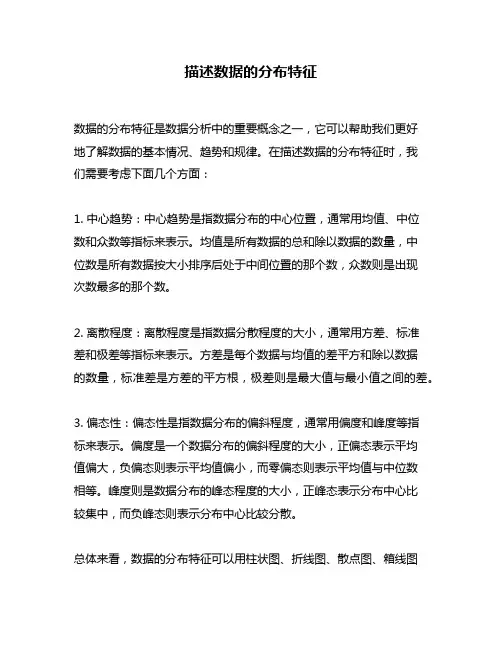 描述数据的分布特征

数据的分布特征是数据分析中的重要概念之一，它可以帮助我们更好地了解数据的基本情况、趋势和规律。在描述数据的分布特征时，我们需要考虑下面几个方面：

1. 中心趋势：中心趋势是指数据分布的中心位置，通常用均值、中位数和众数等指标来表示。均值是所有数据的总和除以数据的数量，中位数是所有数据按大小排序后处于中间位置的那个数，众数则是出现次数最多的那个数。

2. 离散程度：离散程度是指数据分散程度的大小，通常用方差、标准差和极差等指标来表示。方差是每个数据与均值的差平方和除以数据的数量，标准差是方差的平方根，极差则是最大值与最小值之间的差。

3. 偏态性：偏态性是指数据分布的偏斜程度，通常用偏度和峰度等指标来表示。偏度是一个数据分布的偏斜程度的大小，正偏态表示平均值偏大，负偏态则表示平均值偏小，而零偏态则表示平均值与中位数相等。峰度则是数据分布的峰态程度的大小，正峰态表示分布中心比较集中，而负峰态则表示分布中心比较分散。

总体来看，数据的分布特征可以用柱状图、折线图、散点图、箱线图